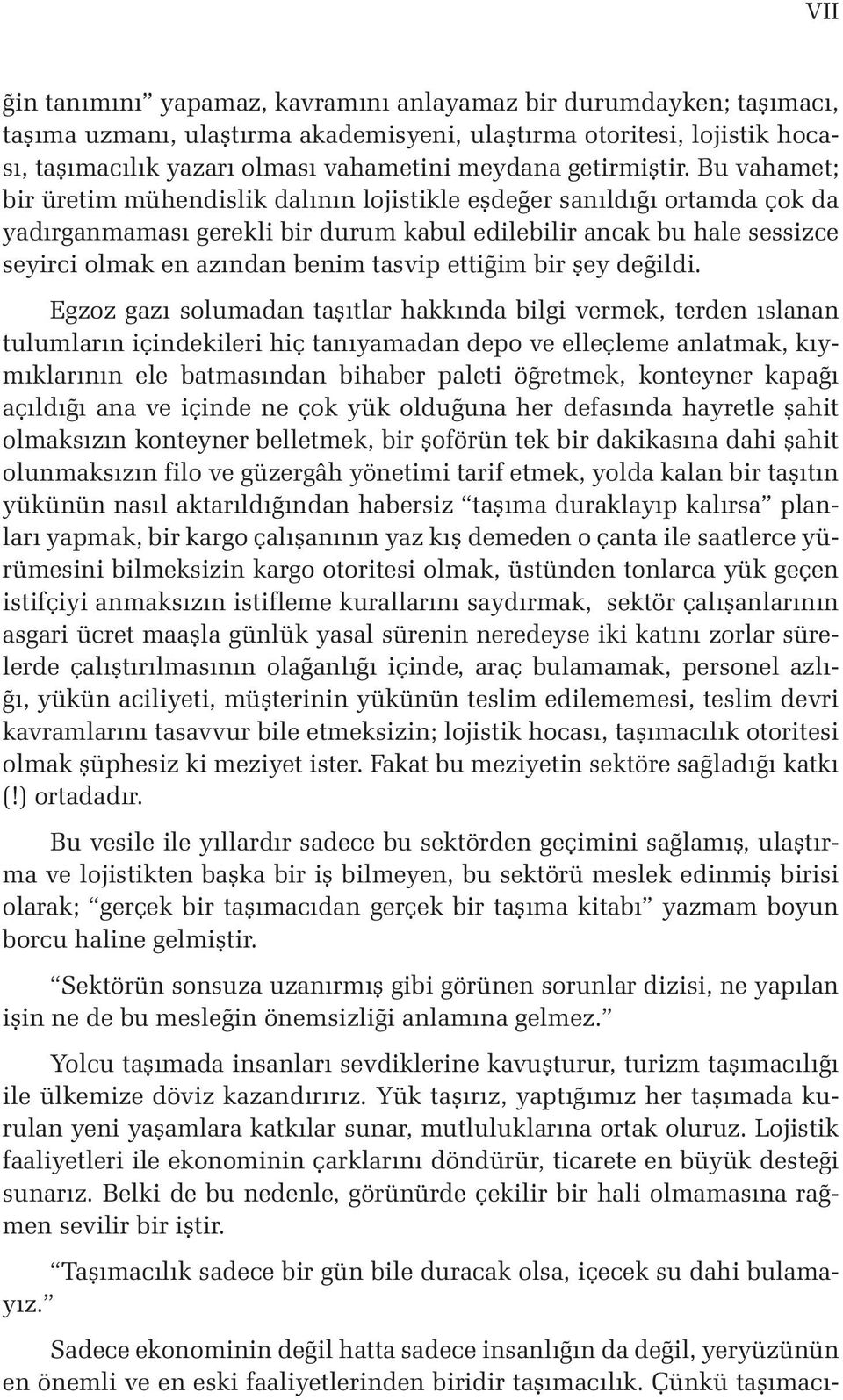 VII

ğin tanımını” yapamaz, kavramını anlayamaz bir durumdayken; taşımacı, taşıma uzmanı, ulaştırma akademisyeni, ulaştırma otoritesi, lojistik hocası, taşımacılık yazarı olması vahametini meydana getirmiştir. Bu vahamet; bir üretim mühendislik dalının lojistikle eşdeğer sanıldığı ortamda çok da yadırganmaması gerekli bir durum kabul edilebilir ancak bu hale sessizce seyirci olmak en azından benim tasvip ettiğim bir şey değildi.

Egzoz gazı solumadan taşıtlar hakkında bilgi vermek, terden ıslanan tulumların içindekileri hiç tanıyamadan depo ve elleçleme anlatmak, kıymıklarının ele batmasından bihaber paleti öğretmek, konteyner kapağı açıldığı ana ve içinde ne çok yük olduğuna her defasında hayretle şahit olmaksızın konteyner belletmek, bir şoförün tek bir dakikasına dahi şahit olunmaksızın filo ve güzergâh yönetimi tarif etmek, yolda kalan bir taşıtın yükünün nasıl aktarıldığından habersiz “taşıma duraklayıp kalırsa” planları yapmak, bir kargo çalışanının yaz kış demeden o çanta ile saatlerce yürümesini bilmeksizin kargo otoritesi olmak, üstünden tonlarca yük geçen istifçiyi anmaksızın istifleme kurallarını saydırmak, sektör çalışanlarının asgari ücret maaşla günlük yasal sürenin neredeyse iki katını zorlar sürelerde çalıştırılmasının olağanlığı içinde, araç bulamamak, personel azlığı, yükün aciliyeti, müşterinin yükünün teslim edilememesi, teslim devri kavramlarını tasavvur bile etmeksizin; lojistik hocası, taşımacılık otoritesi olmak şüphesiz ki meziyet ister. Fakat bu meziyetin sektöre sağladığı katkı (!) ortadadır.

Bu vesile ile yıllardır sadece bu sektörden geçimini sağlamış, ulaştırma ve lojistikten başka bir iş bilmeyen, bu sektörü meslek edinmiş birisi olarak; “gerçek bir taşımacıdan gerçek bir taşıma kitabı” yazmam boyun borcu haline gelmiştir.

“Sektörün sonsuza uzanırmış gibi görünen sorunlar dizisi, ne yapılan işin ne de bu mesleğin önemsizliği anlamına gelmez.”

Yolcu taşımada insanları sevdiklerine kavuşturur, turizm taşımacılığı ile ülkemize döviz kazandırırız. Yük taşırız, yaptığımız her taşımada kurulan yeni yaşamlara katkılar sunar, mutluluklarına ortak oluruz. Lojistik faaliyetleri ile ekonominin çarklarını döndürür, ticarete en büyük desteği sunarız. Belki de bu nedenle, görünürde çekilir bir hali olmamasına rağmen sevilir bir iştir.

“Taşımacılık sadece bir gün bile duracak olsa, içecek su dahi bulamayız.”

Sadece ekonominin değil hatta sadece insanlığın da değil, yeryüzünün en önemli ve en eski faaliyetlerinden biridir taşımacılık. Çünkü taşımacı-